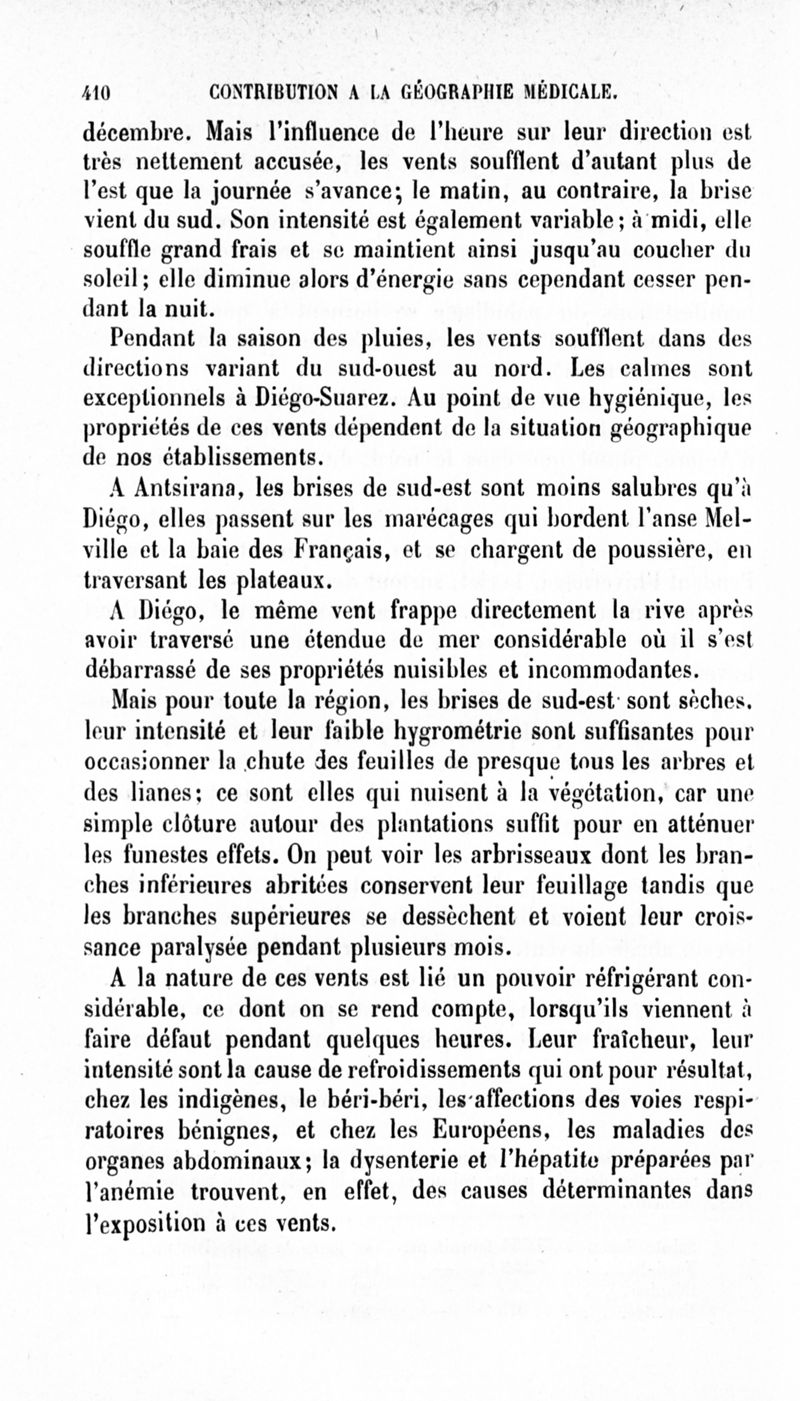 410 CONTRIBUTION A LA GÉOGRAPHIE MÉDICALE.

décembre. Mais l'influence de l'heure sur leur direction est très nettement accusée, les vents soufflent d'autant plus de l'est que la journée s'avance; le matin, au contraire, la brise vient du sud. Son intensité est également variable; à midi, elle souffle grand frais et se maintient ainsi jusqu'au coucher du soleil; elle diminue alors d'énergie sans cependant cesser pendant la nuit.

Pendant la saison des pluies, les vents soufflent dans des directions variant du sud-ouest au nord. Les calmes sont exceptionnels à Diégo-Suarez. Au point de vue hygiénique, les propriétés de ces vents dépendent de la situation géographique de nos établissements.

A Antsirana, les brises de sud-est sont moins salubres qu'à Diégo, elles passent sur les marécages qui bordent l'anse Melville et la baie des Français, et se chargent de poussière, en traversant les plateaux.

A Diégo, le même vent frappe directement la rive après avoir traversé une étendue de mer considérable où il s'est débarrassé de ses propriétés nuisibles et incommodantes.

Mais pour toute la région, les brises de sud-est sont sèches, leur intensité et leur faible hygrométrie sont suffisantes pour occasionner la chute des feuilles de presque tous les arbres et des lianes; ce sont elles qui nuisent à la végétation, car une simple clôture autour des plantations suffit pour en atténuer les funestes effets. On peut voir les arbrisseaux dont les branches inférieures abritées conservent leur feuillage tandis que les branches supérieures se dessèchent et voient leur croissance paralysée pendant plusieurs mois.

A la nature de ces vents est lié un pouvoir réfrigérant considérable, ce dont on se rend compte, lorsqu'ils viennent à faire défaut pendant quelques heures. Leur fraîcheur, leur intensité sont la cause de refroidissements qui ont pour résultat, chez les indigènes, le béri-béri, les affections des voies respiratoires bénignes, et chez les Européens, les maladies des organes abdominaux; la dysenterie et l'hépatite préparées par l'anémie trouvent, en effet, des causes déterminantes dans l'exposition à ces vents.